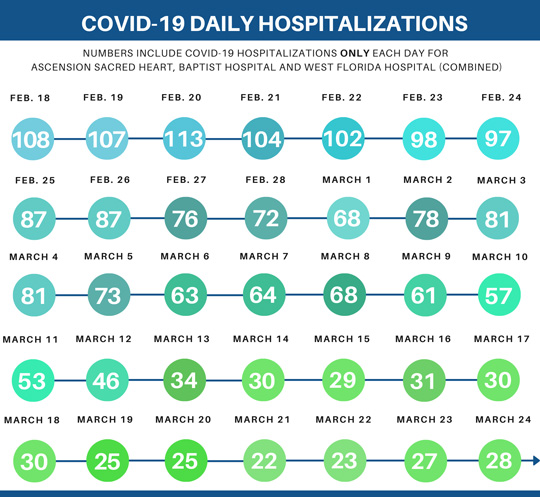 COVID-19 DAILY HOSPITALIZATIONS

NUMBERS INCLUDE COVID-19 HOSPITALIZATIONS ONLY EACH DAY FOR ASCENSION SACRED HEART, BAPTIST HOSPITAL AND WEST FLORIDA HOSPITAL (COMBINED)

FEB. 18
108
FEB. 19
107
FEB. 20
113
FEB. 21
104
FEB. 22
102
FEB. 23
98
FEB. 24
97

FEB. 25
87
FEB. 26
87
FEB. 27
76
FEB. 28
72
MARCH 1
68
MARCH 2
78
MARCH 3
81

MARCH 4
81
MARCH 5
73
MARCH 6
63
MARCH 7
64
MARCH 8
68
MARCH 9
61
MARCH 10
57

MARCH 11
53
MARCH 12
46
MARCH 13
34
MARCH 14
30
MARCH 15
29
MARCH 16
31
MARCH 17
30

MARCH 18
30
MARCH 19
25
MARCH 20
25
MARCH 21
22
MARCH 22
23
MARCH 23
27
MARCH 24
28